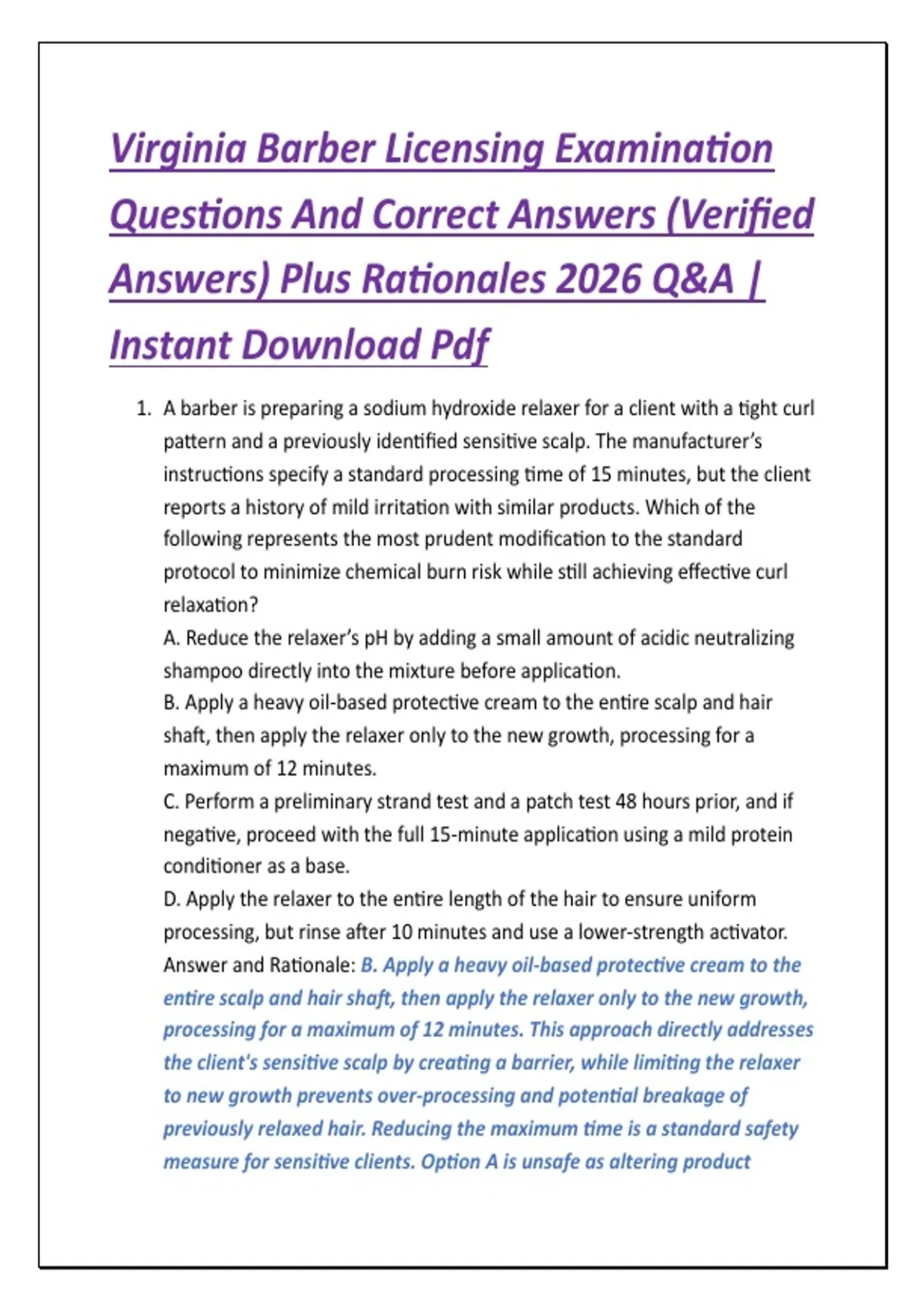 Virginia Barber Licensing Examination Questions And Correct Answers (Verified Answers) Plus Rationales 2026 Q&A | Instant Download Pdf

1. A barber is preparing a sodium hydroxide relaxer for a client with a tight curl pattern and a previously identified sensitive scalp. The manufacturer's instructions specify a standard processing time of 15 minutes, but the client reports a history of mild irritation with similar products. Which of the following represents the most prudent modification to the standard protocol to minimize chemical burn risk while still achieving effective curl relaxation?
A. Reduce the relaxer's pH by adding a small amount of acidic neutralizing shampoo directly into the mixture before application.
B. Apply a heavy oil-based protective cream to the entire scalp and hair shaft, then apply the relaxer only to the new growth, processing for a maximum of 12 minutes.
C. Perform a preliminary strand test and a patch test 48 hours prior, and if negative, proceed with the full 15-minute application using a mild protein conditioner as a base.
D. Apply the relaxer to the entire length of the hair to ensure uniform processing, but rinse after 10 minutes and use a lower-strength activator.
Answer and Rationale: B. Apply a heavy oil-based protective cream to the entire scalp and hair shaft, then apply the relaxer only to the new growth, processing for a maximum of 12 minutes. This approach directly addresses the client's sensitive scalp by creating a barrier, while limiting the relaxer to new growth prevents over-processing and potential breakage of previously relaxed hair. Reducing the maximum time is a standard safety measure for sensitive clients. Option A is unsafe as altering product